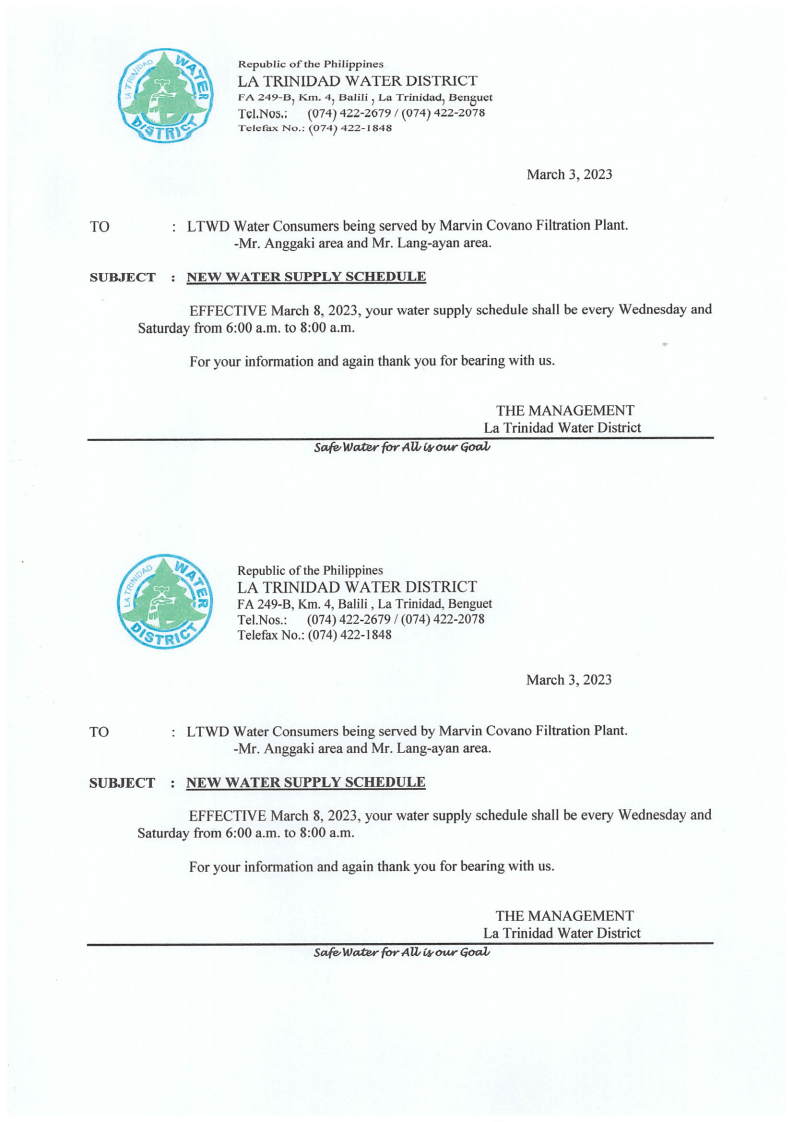 LA TRINIDAD WATER DISTRICT

Republic of the Philippines
LA TRINIDAD WATER DISTRICT
FA 249-B, Km. 4, Balili , La Trinidad, Benguet
Tel.Nos.: (074) 422-2679 / (074) 422-2078
Telefax No.: (074) 422-1848

March 3, 2023

TO : LTWD Water Consumers being served by Marvin Covano Filtration Plant. -Mr. Anggaki area and Mr. Lang-ayan area.

SUBJECT : NEW WATER SUPPLY SCHEDULE

EFFECTIVE March 8, 2023, your water supply schedule shall be every Wednesday and Saturday from 6:00 a.m. to 8:00 a.m.

For your information and again thank you for bearing with us.

THE MANAGEMENT
La Trinidad Water District

Safe Water for All is our Goal

LA TRINIDAD WATER DISTRICT

Republic of the Philippines
LA TRINIDAD WATER DISTRICT
FA 249-B, Km. 4, Balili , La Trinidad, Benguet
Tel.Nos.: (074) 422-2679 / (074) 422-2078
Telefax No.: (074) 422-1848

March 3, 2023

TO : LTWD Water Consumers being served by Marvin Covano Filtration Plant. -Mr. Anggaki area and Mr. Lang-ayan area.

SUBJECT : NEW WATER SUPPLY SCHEDULE

EFFECTIVE March 8, 2023, your water supply schedule shall be every Wednesday and Saturday from 6:00 a.m. to 8:00 a.m.

For your information and again thank you for bearing with us.

THE MANAGEMENT
La Trinidad Water District

Safe Water for All is our Goal